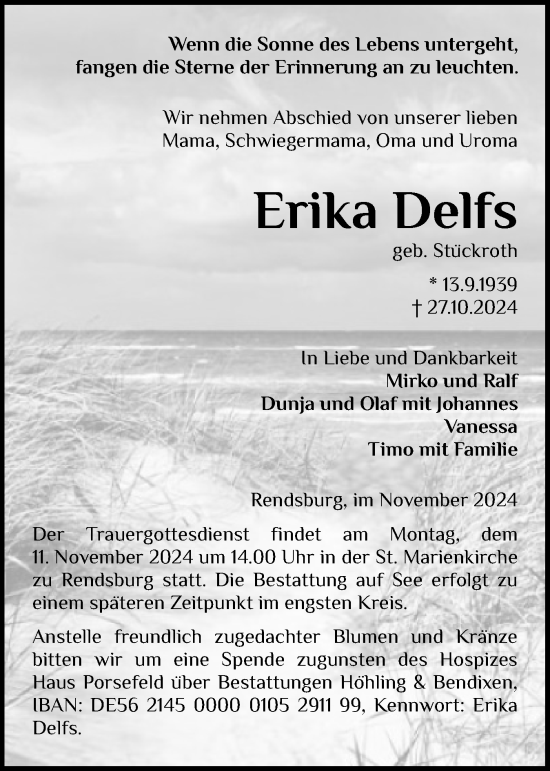 Wenn die Sonne des Lebens untergeht,
fangen die Sterne der Erinnerung an zu leuchten.

Wir nehmen Abschied von unserer lieben
Mama, Schwiegermama, Oma und Uroma

Erika Delfs

geb. Stückroth

* 13.9.1939
† 27.10.2024

In Liebe und Dankbarkeit
Mirko und Ralf
Dunja und Olaf mit Johannes
Vanessa
Timo mit Familie

Rendsburg, im November 2024

Der Trauergottesdienst findet am Montag, dem 11. November 2024 um 14.00 Uhr in der St. Marienkirche zu Rendsburg statt. Die Bestattung auf See erfolgt zu einem späteren Zeitpunkt im engsten Kreis.

Anstelle freundlich zugedachter Blumen und Kränze bitten wir um eine Spende zugunsten des Hospizes Haus Porsefeld über Bestattungen Höhling & Bendixen, IBAN: DE56 2145 0000 0105 2911 99, Kennwort: Erika Delfs.